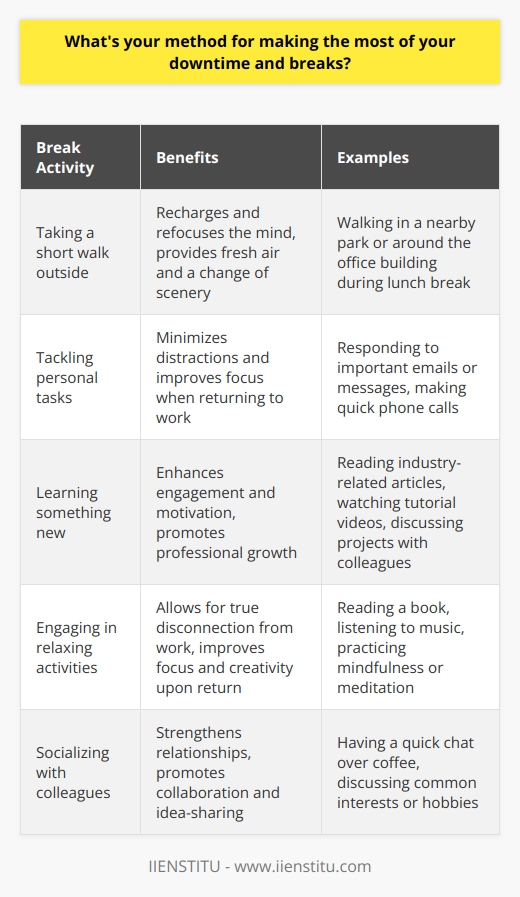 What's your method for making the most of your downtime and breaks?

| Break Activity | Benefits | Examples |
|---|---|---|
| Taking a short walk outside | Recharges and refocuses the mind, provides fresh air and a change of scenery | Walking in a nearby park or around the office building during lunch break |
| Tackling personal tasks | Minimizes distractions and improves focus when returning to work | Responding to important emails or messages, making quick phone calls |
| Learning something new | Enhances engagement and motivation, promotes professional growth | Reading industry-related articles, watching tutorial videos, discussing projects with colleagues |
| Engaging in relaxing activities | Allows for true disconnection from work, improves focus and creativity upon return | Reading a book, listening to music, practicing mindfulness or meditation |
| Socializing with colleagues | Strengthens relationships, promotes collaboration and idea-sharing | Having a quick chat over coffee, discussing common interests or hobbies |

IIENSTITU - www.iienstitu.com